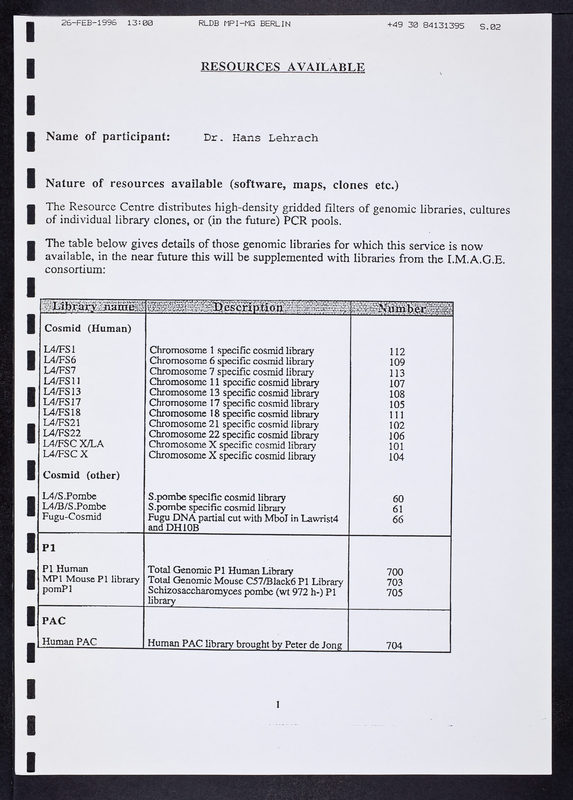 26-FEB-1996 13:00 RLDB MPI-MG BERLIN +49 30 84131395 S.02

RESOURCES AVAILABLE

Name of participant: Dr. Hans Lehrach

Nature of resources available (software, maps, clones etc.)

The Resource Centre distributes high-density gridded filters of genomic libraries, cultures of individual library clones, or (in the future) PCR pools.

The table below gives details of those genomic libraries for which this service is now available, in the near future this will be supplemented with libraries from the I.M.A.G.E. consortium:

| Library name | Description | Number |
|---|---|---|
| **Cosmid (Human)** | | |
| L4/FS1 | Chromosome 1 specific cosmid library | 112 |
| L4/FS6 | Chromosome 6 specific cosmid library | 109 |
| L4/FS7 | Chromosome 7 specific cosmid library | 113 |
| L4/FS11 | Chromosome 11 specific cosmid library | 107 |
| L4/FS13 | Chromosome 13 specific cosmid library | 108 |
| L4/FS17 | Chromosome 17 specific cosmid library | 105 |
| L4/FS18 | Chromosome 18 specific cosmid library | 111 |
| L4/FS21 | Chromosome 21 specific cosmid library | 102 |
| L4/FS22 | Chromosome 22 specific cosmid library | 106 |
| L4/FSC X/LA | Chromosome X specific cosmid library | 101 |
| L4/FSC X | Chromosome X specific cosmid library | 104 |
| **Cosmid (other)** | | |
| L4/S.Pombe | S.pombe specific cosmid library | 60 |
| L4/B/S.Pombe | S.pombe specific cosmid library | 61 |
| Fugu-Cosmid | Fugu DNA partial cut with MboI in Lawrist4 and DH10B | 66 |
| **P1** | | |
| P1 Human | Total Genomic P1 Human Library | 700 |
| MP1 Mouse P1 library | Total Genomic Mouse C57/Black6 P1 Library | 703 |
| pomP1 | Schizosaccharomyces pombe (wt 972 h-) P1 library | 705 |
| **PAC** | | |
| Human PAC | Human PAC library brought by Peter de Jong | 704 |

1